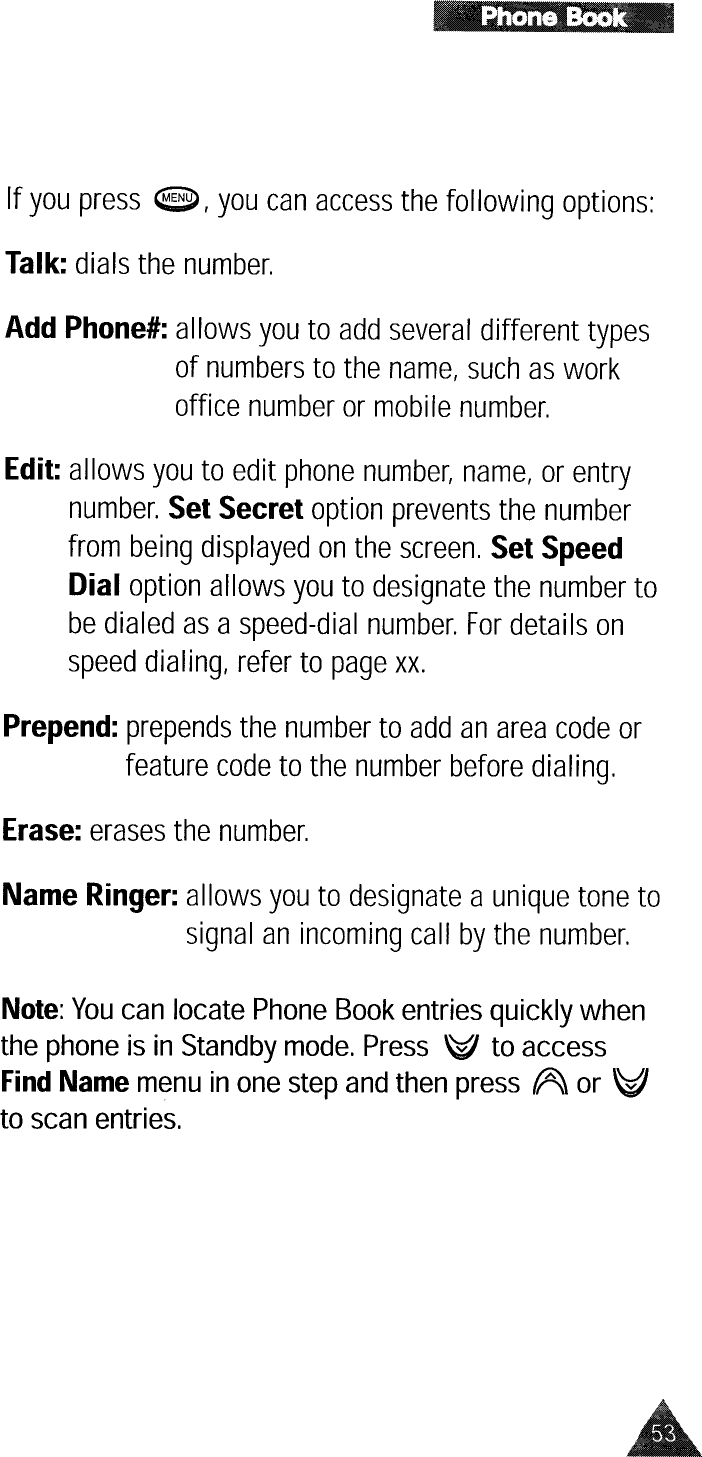 Phone Book

If you press MENU, you can access the following options:

Talk: dials the number.

Add Phone#: allows you to add several different types of numbers to the name, such as work office number or mobile number.

Edit: allows you to edit phone number, name, or entry number. Set Secret option prevents the number from being displayed on the screen. Set Speed Dial option allows you to designate the number to be dialed as a speed-dial number. For details on speed dialing, refer to page xx.

Prepend: prepends the number to add an area code or feature code to the number before dialing.

Erase: erases the number.

Name Ringer: allows you to designate a unique tone to signal an incoming call by the number.

Note: You can locate Phone Book entries quickly when the phone is in Standby mode. Press to access Find Name menu in one step and then press or to scan entries.

53